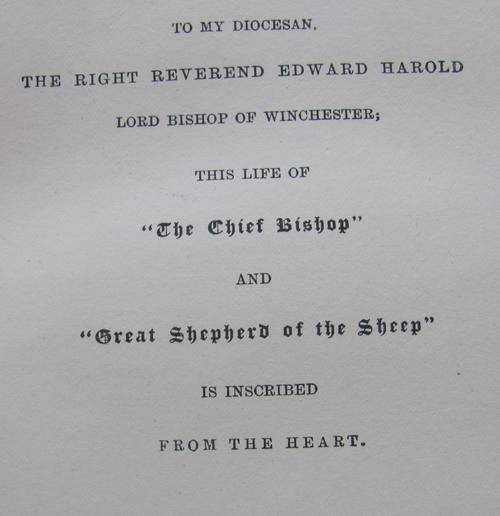 TO MY DIOCESAN,

THE RIGHT REVEREND EDWARD HAROLD

LORD BISHOP OF WINCHESTER;

THIS LIFE OF

"The Chief Bishop"

AND

"Great Shepherd of the Sheep"

IS INSCRIBED

FROM THE HEART.